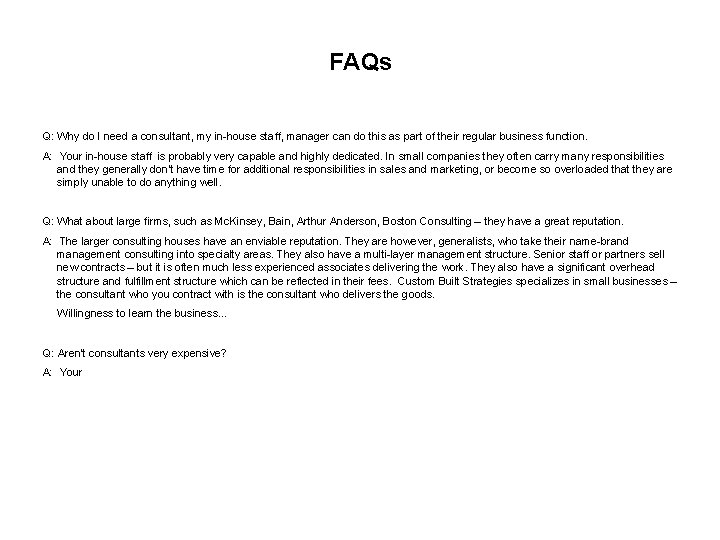 FAQs

Q: Why do I need a consultant, my in-house staff, manager can do this as part of their regular business function.

A: Your in-house staff is probably very capable and highly dedicated. In small companies they often carry many responsibilities and they generally don't have time for additional responsibilities in sales and marketing, or become so overloaded that they are simply unable to do anything well.

Q: What about large firms, such as McKinsey, Bain, Arthur Anderson, Boston Consulting – they have a great reputation.

A: The larger consulting houses have an enviable reputation. They are however, generalists, who take their name-brand management consulting into specialty areas. They also have a multi-layer management structure. Senior staff or partners sell new contracts – but it is often much less experienced associates delivering the work. They also have a significant overhead structure and fulfillment structure which can be reflected in their fees. Custom Built Strategies specializes in small businesses – the consultant who you contract with is the consultant who delivers the goods.

Willingness to learn the business...

Q: Aren't consultants very expensive?

A: Your